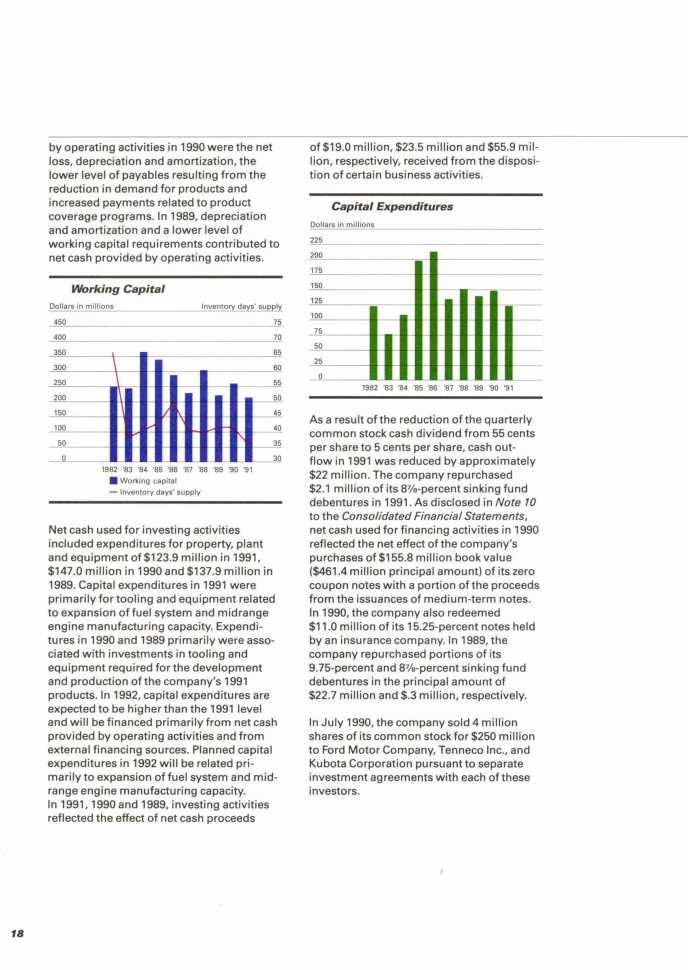 by operating activities in 1990 were the net loss, depreciation and amortization, the lower level of payables resulting from the reduction in demand for products and increased payments related to product coverage programs. In 1989, depreciation and amortization and a lower level of working capital requirements contributed to net cash provided by operating activities.

Working Capital

Dollars in millions

Inventory days' supply

450 400 350 300 250 200 150 100 50 0

75 70 65 60 55 50 45 40 35 30

1982 '83 '84 '85 '86 '87 '88 '89 '90 '91

Working capital

Inventory days' supply

Net cash used for investing activities included expenditures for property, plant and equipment of $123.9 million in 1991, $147.0 million in 1990 and $137.9 million in 1989. Capital expenditures in 1991 were primarily for tooling and equipment related to expansion of fuel system and midrange engine manufacturing capacity. Expenditures in 1990 and 1989 primarily were associated with investments in tooling and equipment required for the development and production of the company's 1991 products. In 1992, capital expenditures are expected to be higher than the 1991 level and will be financed primarily from net cash provided by operating activities and from external financing sources. Planned capital expenditures in 1992 will be related primarily to expansion of fuel system and midrange engine manufacturing capacity. In 1991, 1990 and 1989, investing activities reflected the effect of net cash proceeds

of $19.0 million, $23.5 million and $55.9 million, respectively, received from the disposition of certain business activities.

Capital Expenditures

Dollars in millions

225 200 175 150 125 100 75 50 25 0

1982 '83 '84 '85 '86 '87 '88 '89 '90 '91

As a result of the reduction of the quarterly common stock cash dividend from 55 cents per share to 5 cents per share, cash outflow in 1991 was reduced by approximately $22 million. The company repurchased $2.1 million of its 8⅞-percent sinking fund debentures in 1991. As disclosed in Note 10 to the Consolidated Financial Statements, net cash used for financing activities in 1990 reflected the net effect of the company's purchases of $155.8 million book value ($461.4 million principal amount) of its zero coupon notes with a portion of the proceeds from the issuances of medium-term notes. In 1990, the company also redeemed $11.0 million of its 15.25-percent notes held by an insurance company. In 1989, the company repurchased portions of its 9.75-percent and 8⅞-percent sinking fund debentures in the principal amount of $22.7 million and $.3 million, respectively.

In July 1990, the company sold 4 million shares of its common stock for $250 million to Ford Motor Company, Tenneco Inc., and Kubota Corporation pursuant to separate investment agreements with each of these investors.

18